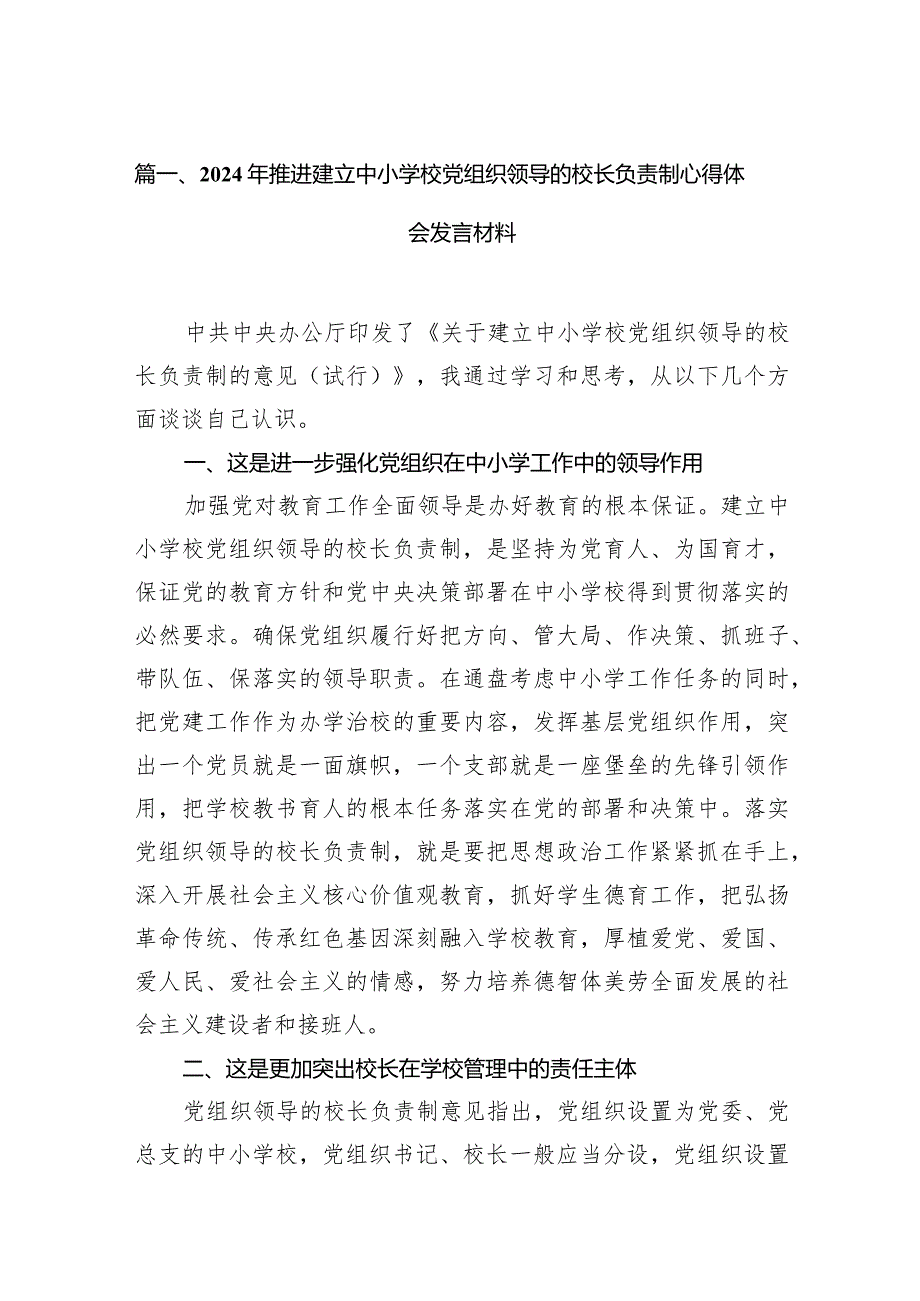 篇一、2024年推进建立中小学校党组织领导的校长负责制心得体会发言材料

中共中央办公厅印发了《关于建立中小学校党组织领导的校长负责制的意见（试行）》，我通过学习和思考，从以下几个方面谈谈自己认识。

一、这是进一步强化党组织在中小学工作中的领导作用

加强党对教育工作全面领导是办好教育的根本保证。建立中小学校党组织领导的校长负责制，是坚持为党育人、为国育才，保证党的教育方针和党中央决策部署在中小学校得到贯彻落实的必然要求。确保党组织履行好把方向、管大局、作决策、抓班子、带队伍、保落实的领导职责。在通盘考虑中小学工作任务的同时，把党建工作作为办学治校的重要内容，发挥基层党组织作用，突出一个党员就是一面旗帜，一个支部就是一座堡垒的先锋引领作用，把学校教书育人的根本任务落实在党的部署和决策中。落实党组织领导的校长负责制，就是要把思想政治工作紧紧抓在手上，深入开展社会主义核心价值观教育，抓好学生德育工作，把弘扬革命传统、传承红色基因深刻融入学校教育，厚植爱党、爱国、爱人民、爱社会主义的情感，努力培养德智体美劳全面发展的社会主义建设者和接班人。

二、这是更加突出校长在学校管理中的责任主体

党组织领导的校长负责制意见指出，党组织设置为党委、党总支的中小学校，党组织书记、校长一般应当分设，党组织设置